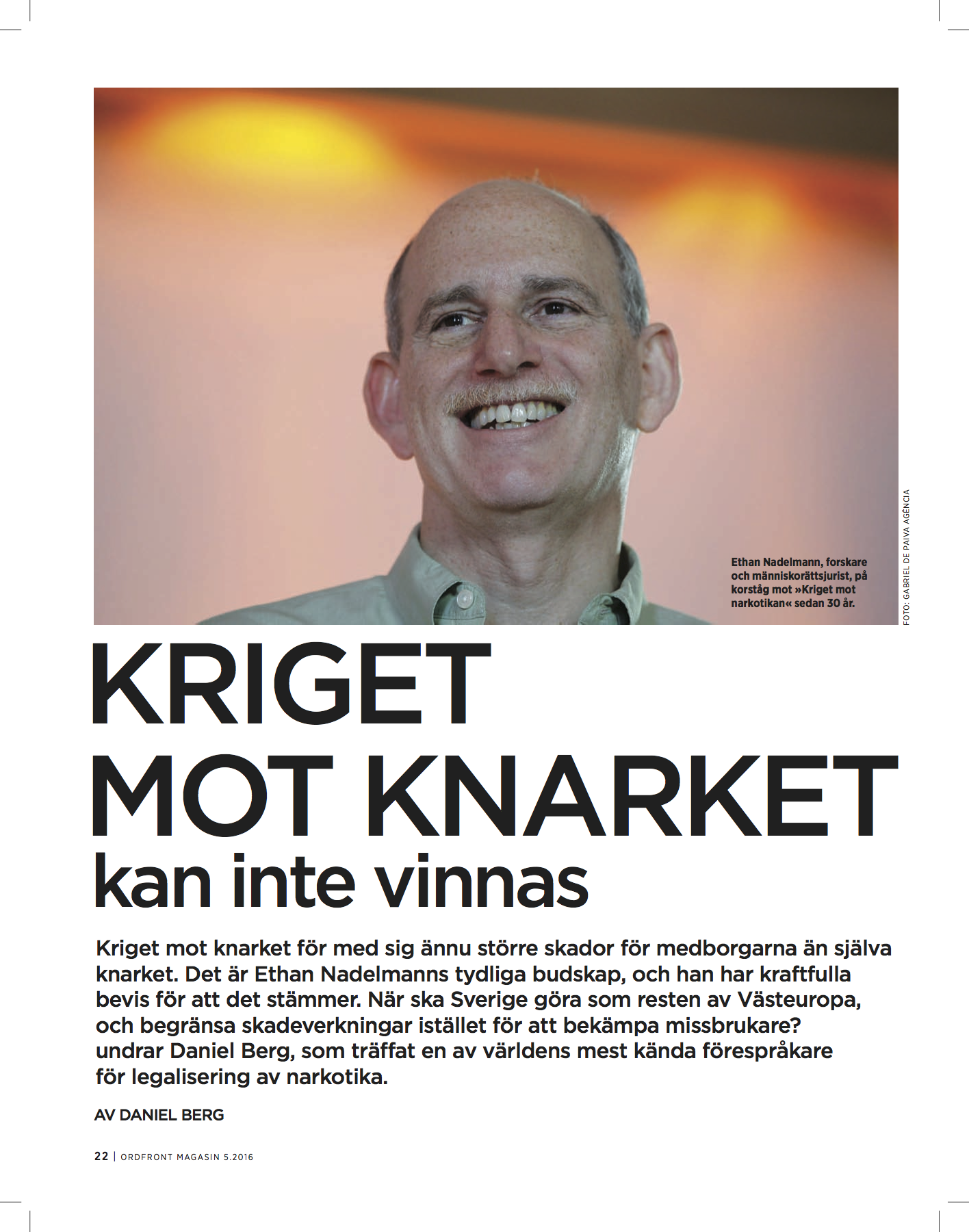 Ethan Nadelmann, forskare och människorättsjurist, på korståg mot »Kriget mot narkotikan« sedan 30 år.

FOTO: GABRIEL DE PAIVA AGÊNCIA

KRIGET MOT KNARKET kan inte vinnas

Kriget mot knarket för med sig ännu större skador för medborgarna än själva knarket. Det är Ethan Nadelmanns tydliga budskap, och han har kraftfulla bevis för att det stämmer. När ska Sverige göra som resten av Västeuropa, och begränsa skadeverkningar istället för att bekämpa missbrukare? undrar Daniel Berg, som träffat en av världens mest kända förespråkare för legalisering av narkotika.

AV DANIEL BERG

22 | ORDFRONT MAGASIN 5.2016